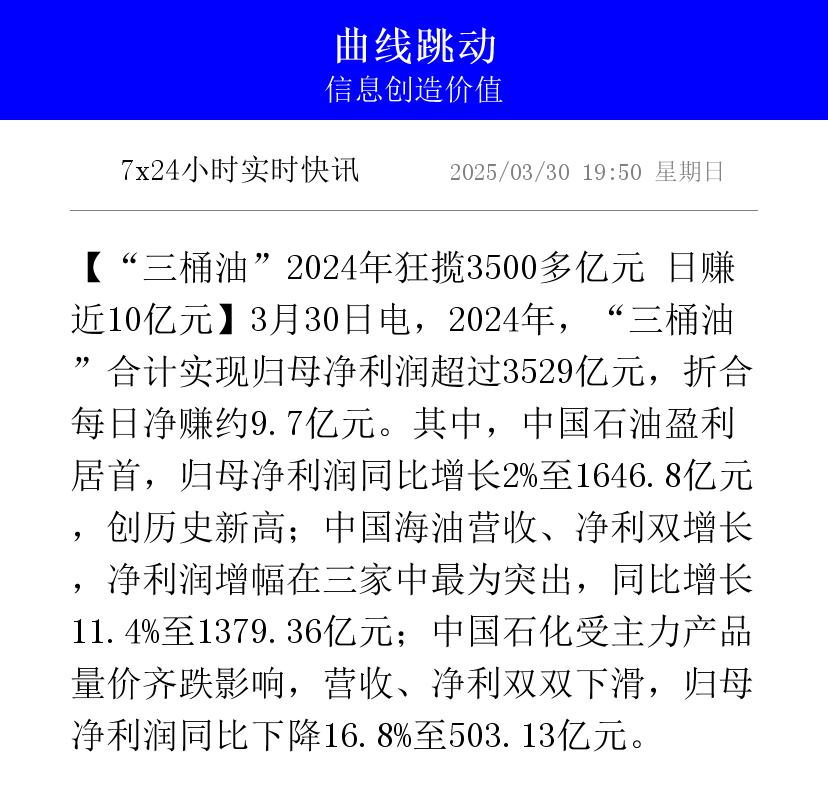 曲线跳动
信息创造价值

7x24小时实时快讯 2025/03/30 19:50 星期日

【“三桶油”2024年狂揽3500多亿元 日赚近10亿元】3月30日电，2024年，“三桶油”合计实现归母净利润超过3529亿元，折合每日净赚约9.7亿元。其中，中国石油盈利居首，归母净利润同比增长2%至1646.8亿元，创历史新高；中国海油营收、净利双增长，净利润增幅在三家中最为突出，同比增长11.4%至1379.36亿元；中国石化受主力产品量价齐跌影响，营收、净利双双下滑，归母净利润同比下降16.8%至503.13亿元。